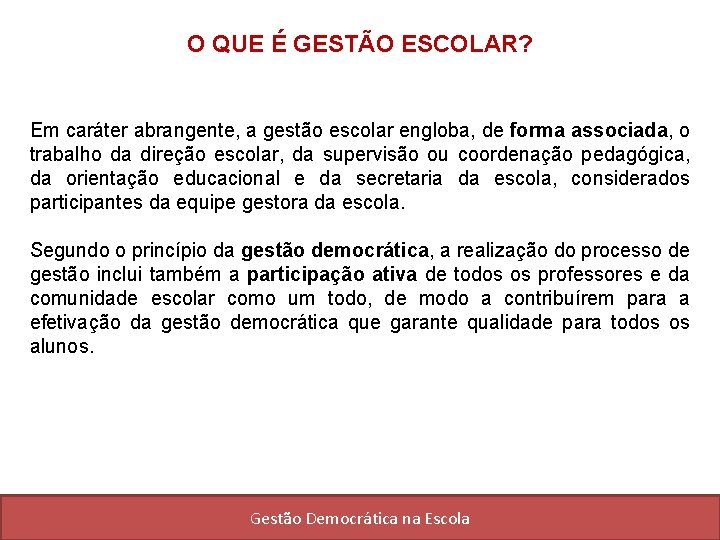 O QUE É GESTÃO ESCOLAR?

Em caráter abrangente, a gestão escolar engloba, de forma associada, o trabalho da direção escolar, da supervisão ou coordenação pedagógica, da orientação educacional e da secretaria da escola, considerados participantes da equipe gestora da escola.

Segundo o princípio da gestão democrática, a realização do processo de gestão inclui também a participação ativa de todos os professores e da comunidade escolar como um todo, de modo a contribuírem para a efetivação da gestão democrática que garante qualidade para todos os alunos.

Gestão Democrática na Escola